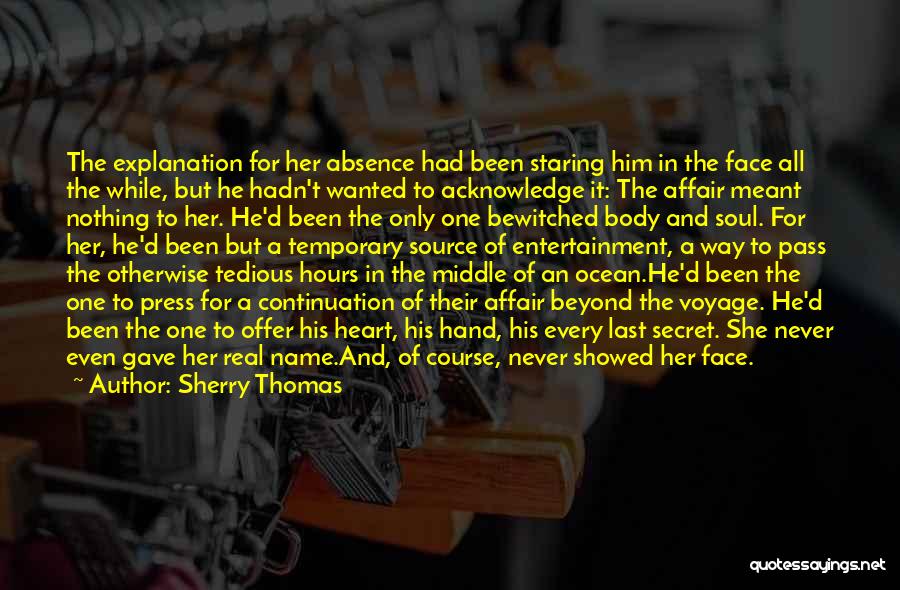 The explanation for her absence had been staring him in the face all the while, but he hadn't wanted to acknowledge it: The affair meant nothing to her. He'd been the only one bewitched body and soul. For her, he'd been but a temporary source of entertainment, a way to pass the otherwise tedious hours in the middle of an ocean.He'd been the one to press for a continuation of their affair beyond the voyage. He'd been the one to offer his heart, his hand, his every last secret. She never even gave her real name.And, of course, never showed her face.

~ Author: Sherry Thomas

quotessayings.net